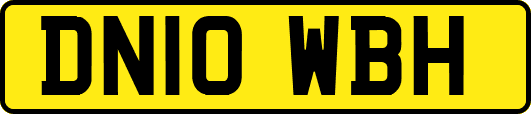 DN10 WBH